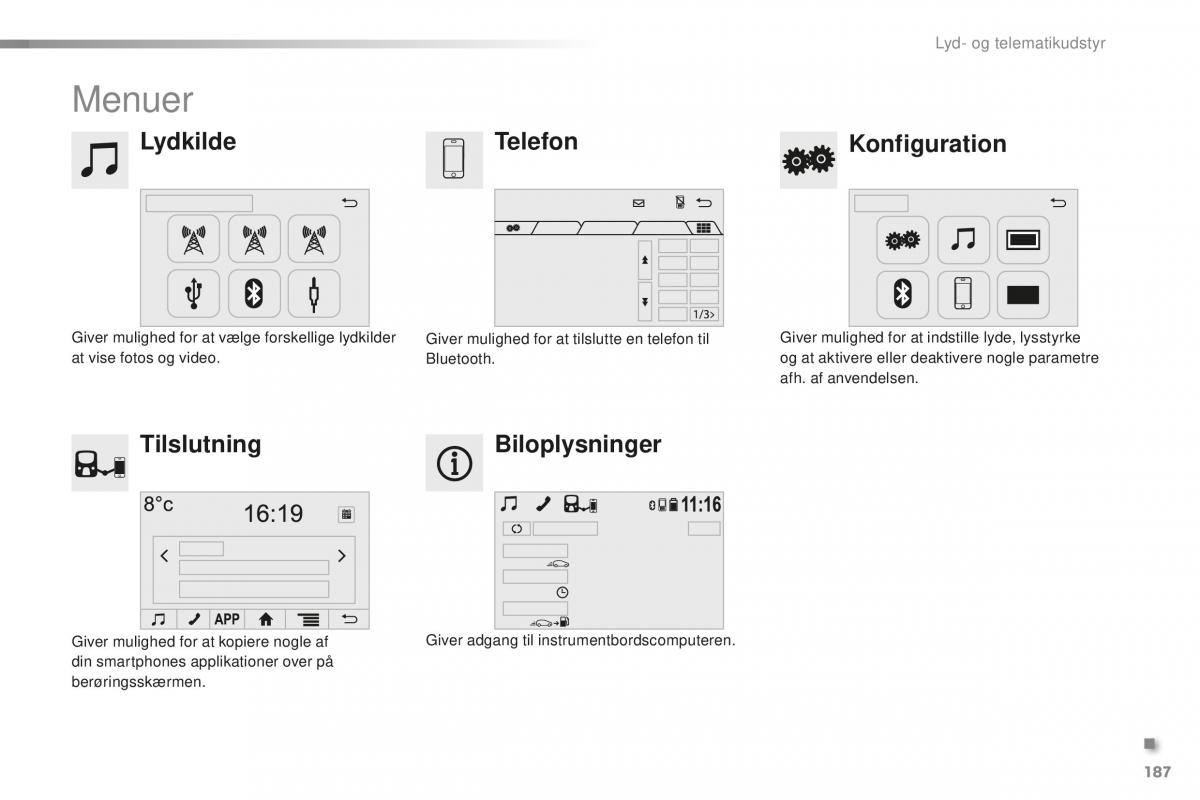 Lyd- og telematikudstyr

Menuer

Lydkilde

Giver mulighed for at vælge forskellige lydkilder at vise fotos og video.

Telefon

1/3

Giver mulighed for at tilslutte en telefon til Bluetooth.

Konfiguration

Giver mulighed for at indstille lyde, lysstyrke og at aktivere eller deaktivere nogle parametre afh. af anvendelsen.

Tilslutning

8°c 16:19

APP

Giver mulighed for at kopiere nogle af din smartphones applikationer over på berøringsskærmen.

Biloplysninger

11:16

Giver adgang til instrumentbordscomputeren.

187